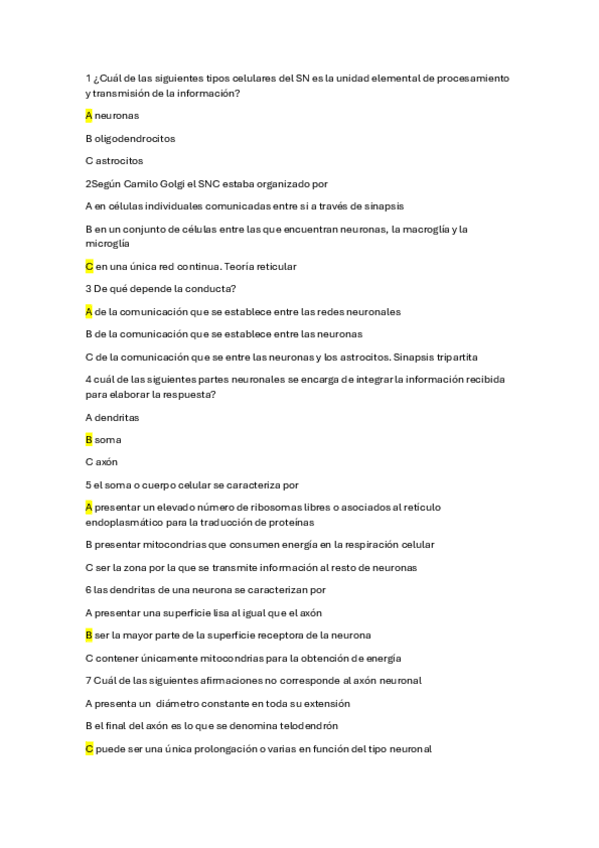 1 ¿Cuál de las siguientes tipos celulares del SN es la unidad elemental de procesamiento y transmisión de la información?

A neuronas

B oligodendrocitos

C astrocitos

2Según Camilo Golgi el SNC estaba organizado por

A en células individuales comunicadas entre si a través de sinapsis

B en un conjunto de células entre las que encuentran neuronas, la macroglía y la microglía

C en una única red continua. Teoría reticular

3 De qué depende la conducta?

A de la comunicación que se establece entre las redes neuronales

B de la comunicación que se establece entre las neuronas

C de la comunicación que se entre las neuronas y los astrocitos. Sinapsis tripartita

4 cuál de las siguientes partes neuronales se encarga de integrar la información recibida para elaborar la respuesta?

A dendritas

B soma

C axón

5 el soma o cuerpo celular se caracteriza por

A presentar un elevado número de ribosomas libres o asociados al retículo endoplasmático para la traducción de proteínas

B presentar mitocondrias que consumen energía en la respiración celular

C ser la zona por la que se transmite información al resto de neuronas

6 las dendritas de una neurona se caracterizan por

A presentar una superficie lisa al igual que el axón

B ser la mayor parte de la superficie receptora de la neurona

C contener únicamente mitocondrias para la obtención de energía

7 Cuál de las siguientes afirmaciones no corresponde al axón neuronal

A presenta un diámetro constante en toda su extensión

B el final del axón es lo que se denomina telodendrón

C puede ser una única prolongación o varias en función del tipo neuronal